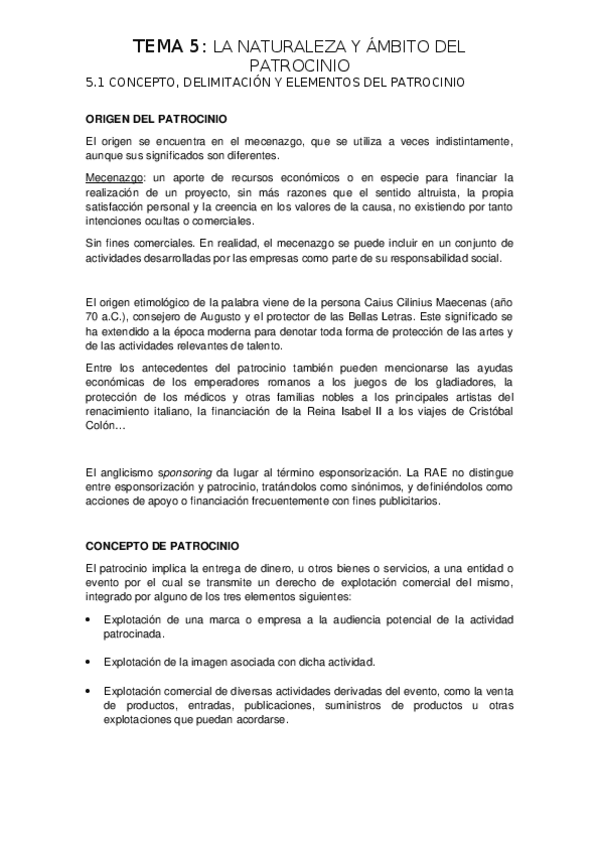 TEMA 5: LA NATURALEZA Y ÁMBITO DEL PATROCINIO

5.1 CONCEPTO, DELIMITACIÓN Y ELEMENTOS DEL PATROCINIO

ORIGEN DEL PATROCINIO

El origen se encuentra en el mecenazgo, que se utiliza a veces indistintamente, aunque sus significados son diferentes.

Mecenazgo: un aporte de recursos económicos o en especie para financiar la realización de un proyecto, sin más razones que el sentido altruista, la propia satisfacción personal y la creencia en los valores de la causa, no existiendo por tanto intenciones ocultas o comerciales.

Sin fines comerciales. En realidad, el mecenazgo se puede incluir en un conjunto de actividades desarrolladas por las empresas como parte de su responsabilidad social.

El origen etimológico de la palabra viene de la persona Caius Cilinius Maecenas (año 70 a.C.), consejero de Augusto y el protector de las Bellas Letras. Este significado se ha extendido a la época moderna para denotar toda forma de protección de las artes y de las actividades relevantes de talento.

Entre los antecedentes del patrocinio también pueden mencionarse las ayudas económicas de los emperadores romanos a los juegos de los gladiadores, la protección de los médicos y otras familias nobles a los principales artistas del renacimiento italiano, la financiación de la Reina Isabel II a los viajes de Cristóbal Colón…

El anglicismo sponsoring da lugar al término esponsorización. La RAE no distingue entre esponsorización y patrocinio, tratándolos como sinónimos, y definiéndolos como acciones de apoyo o financiación frecuentemente con fines publicitarios.

CONCEPTO DE PATROCINIO

El patrocinio implica la entrega de dinero, u otros bienes o servicios, a una entidad o evento por el cual se transmite un derecho de explotación comercial del mismo, integrado por alguno de los tres elementos siguientes:

• Explotación de una marca o empresa a la audiencia potencial de la actividad patrocinada.

• Explotación de la imagen asociada con dicha actividad.

• Explotación comercial de diversas actividades derivadas del evento, como la venta de productos, entradas, publicaciones, suministros de productos u otras explotaciones que puedan acordarse.